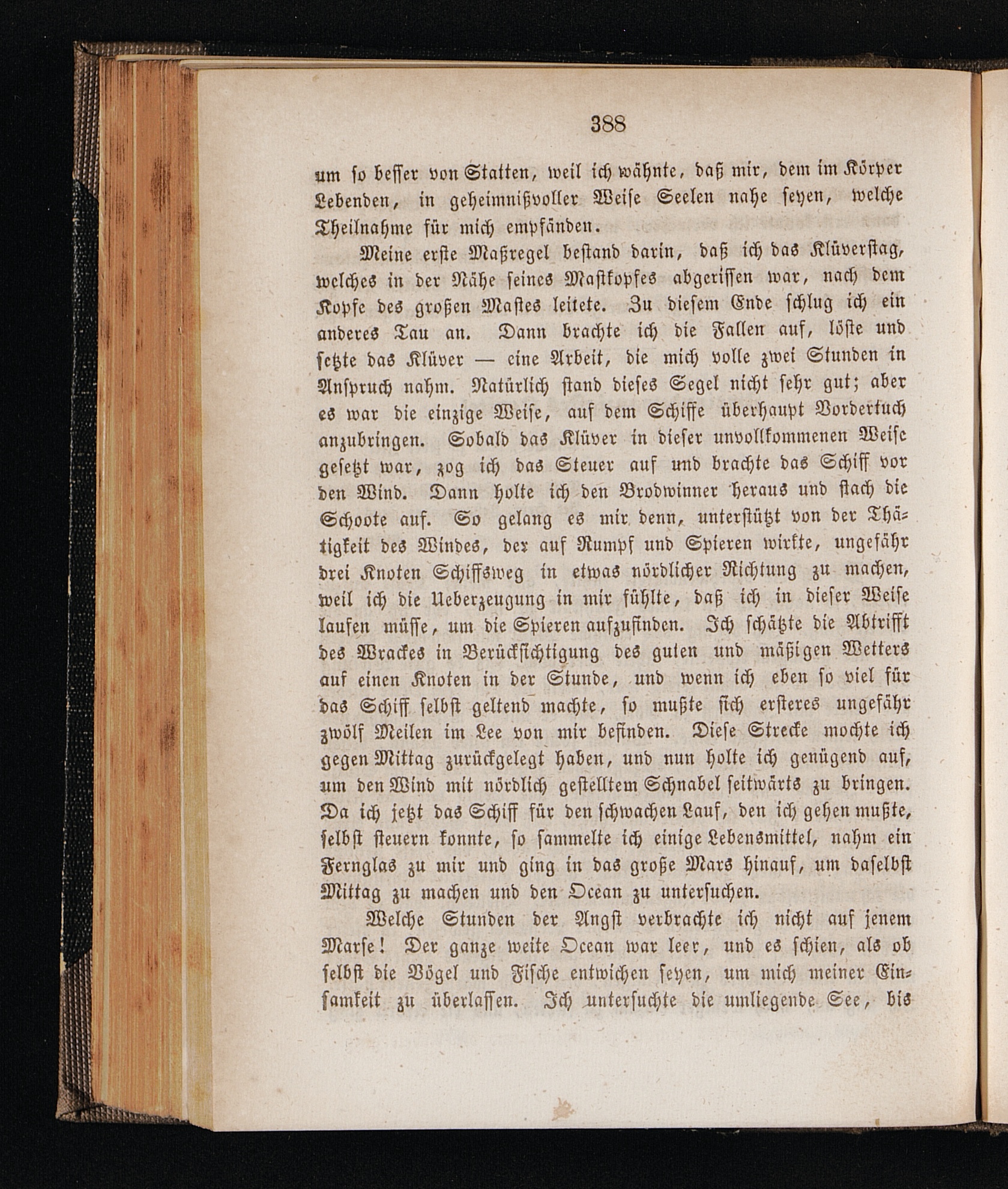 388

um so besser von Statten, weil ich wähnte, daß mir, dem im Körper Lebenden, in geheimnißvoller Weise Seelen nahe seyen, welche Theilnahme für mich empfänden.

Meine erste Maßregel bestand darin, daß ich das Klüverstag, welches in der Nähe seines Mastkopfes abgerissen war, nach dem Kopfe des großen Mastes leitete. Zu diesem Ende schlug ich ein anderes Tau an. Dann brachte ich die Fallen auf, löste und setzte das Klüver — eine Arbeit, die mich volle zwei Stunden in Anspruch nahm. Natürlich stand dieses Segel nicht sehr gut; aber es war die einzige Weise, auf dem Schiffe überhaupt Vordertuch anzubringen. Sobald das Klüver in dieser unvollkommenen Weise gesetzt war, zog ich das Steuer auf und brachte das Schiff vor den Wind. Dann holte ich den Brodwinner heraus und stach die Schoote auf. So gelang es mir denn, unterstützt von der Thätigkeit des Windes, der auf Rumpf und Spieren wirkte, ungefähr drei Knoten Schiffsweg in etwas nördlicher Richtung zu machen, weil ich die Ueberzeugung in mir fühlte, daß ich in dieser Weise laufen müsse, um die Spieren aufzufinden. Ich schätzte die Abtrifft des Wrackes in Berücksichtigung des guten und mäßigen Wetters auf einen Knoten in der Stunde, und wenn ich eben so viel für das Schiff selbst geltend machte, so mußte sich ersteres ungefähr zwölf Meilen im Lee von mir befinden. Diese Strecke mochte ich gegen Mittag zurückgelegt haben, und nun holte ich genügend auf, um den Wind mit nördlich gestelltem Schnabel seitwärts zu bringen. Da ich jetzt das Schiff für den schwachen Lauf, den ich gehen mußte, selbst steuern konnte, so sammelte ich einige Lebensmittel, nahm ein Fernglas zu mir und ging in das große Mars hinauf, um daselbst Mittag zu machen und den Ocean zu untersuchen.

Welche Stunden der Angst verbrachte ich nicht auf jenem Marse! Der ganze weite Ocean war leer, und es schien, als ob selbst die Vögel und Fische entwichen seyen, um mich meiner Einsamkeit zu überlassen. Ich untersuchte die umliegende See, bis